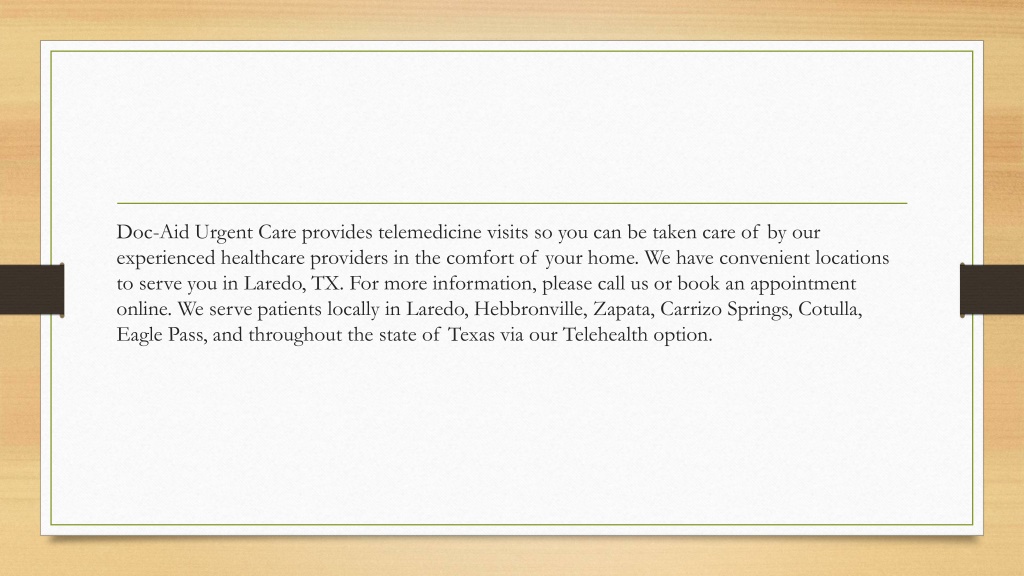 Doc-Aid Urgent Care provides telemedicine visits so you can be taken care of by our experienced healthcare providers in the comfort of your home. We have convenient locations to serve you in Laredo, TX. For more information, please call us or book an appointment online. We serve patients locally in Laredo, Hebbronville, Zapata, Carrizo Springs, Cotulla, Eagle Pass, and throughout the state of Texas via our Telehealth option.